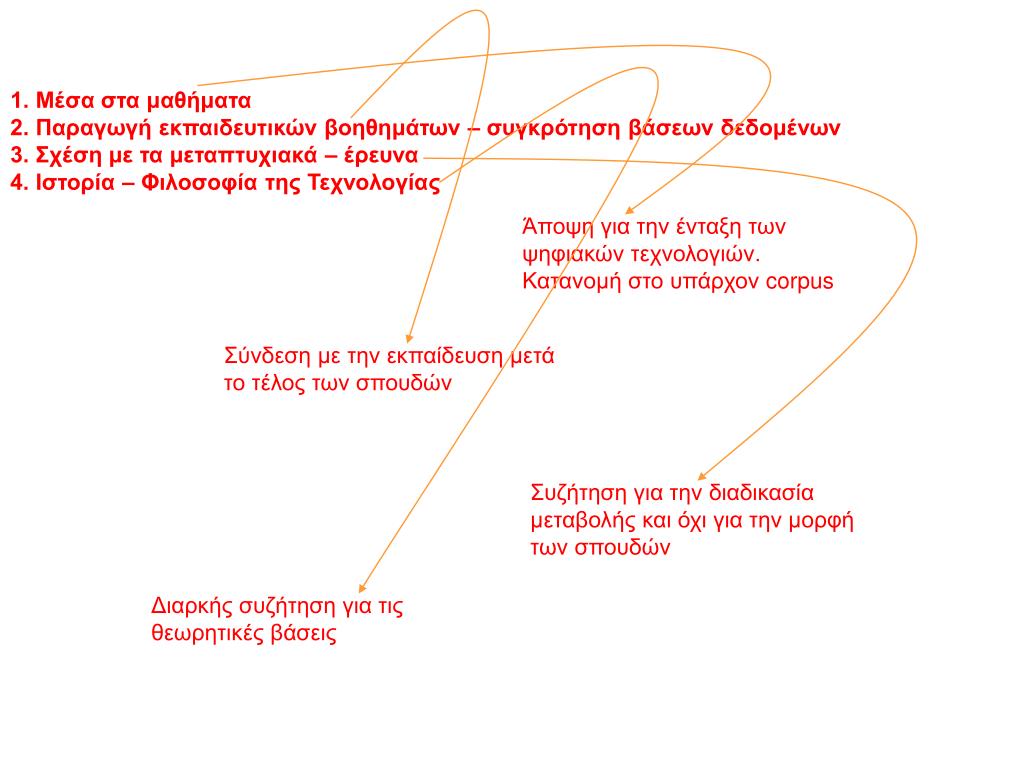 1. Μέσα στα μαθήματα
2. Παραγωγή εκπαιδευτικών βοηθημάτων – συγκρότηση βάσεων δεδομένων
3. Σχέση με τα μεταπτυχιακά – έρευνα
4. Ιστορία – Φιλοσοφία της Τεχνολογίας

Άποψη για την ένταξη των ψηφιακών τεχνολογιών. Κατανομή στο υπάρχον corpus

Σύνδεση με την εκπαίδευση μετά το τέλος των σπουδών

Συζήτηση για την διαδικασία μεταβολής και όχι για την μορφή των σπουδών

Διαρκής συζήτηση για τις θεωρητικές βάσεις